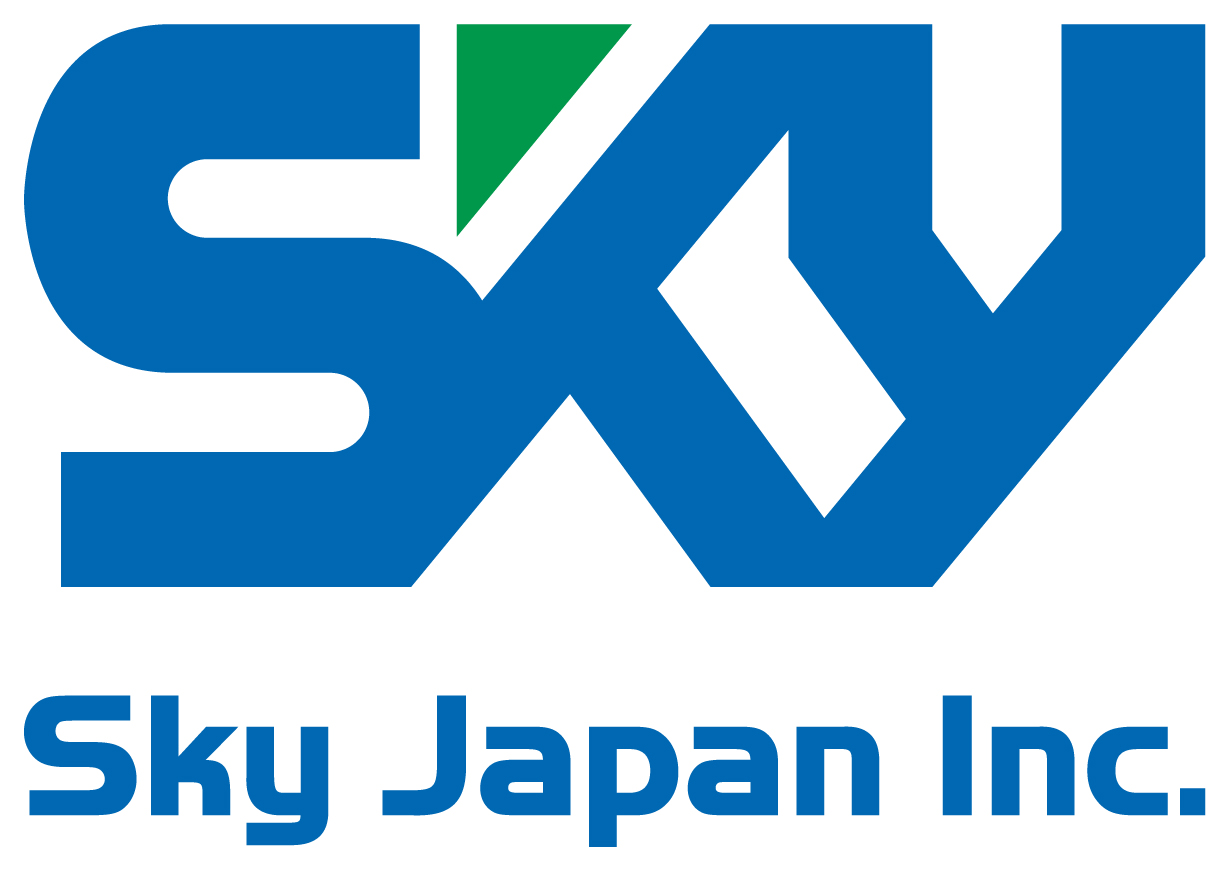 SKY

Sky Japan Inc.